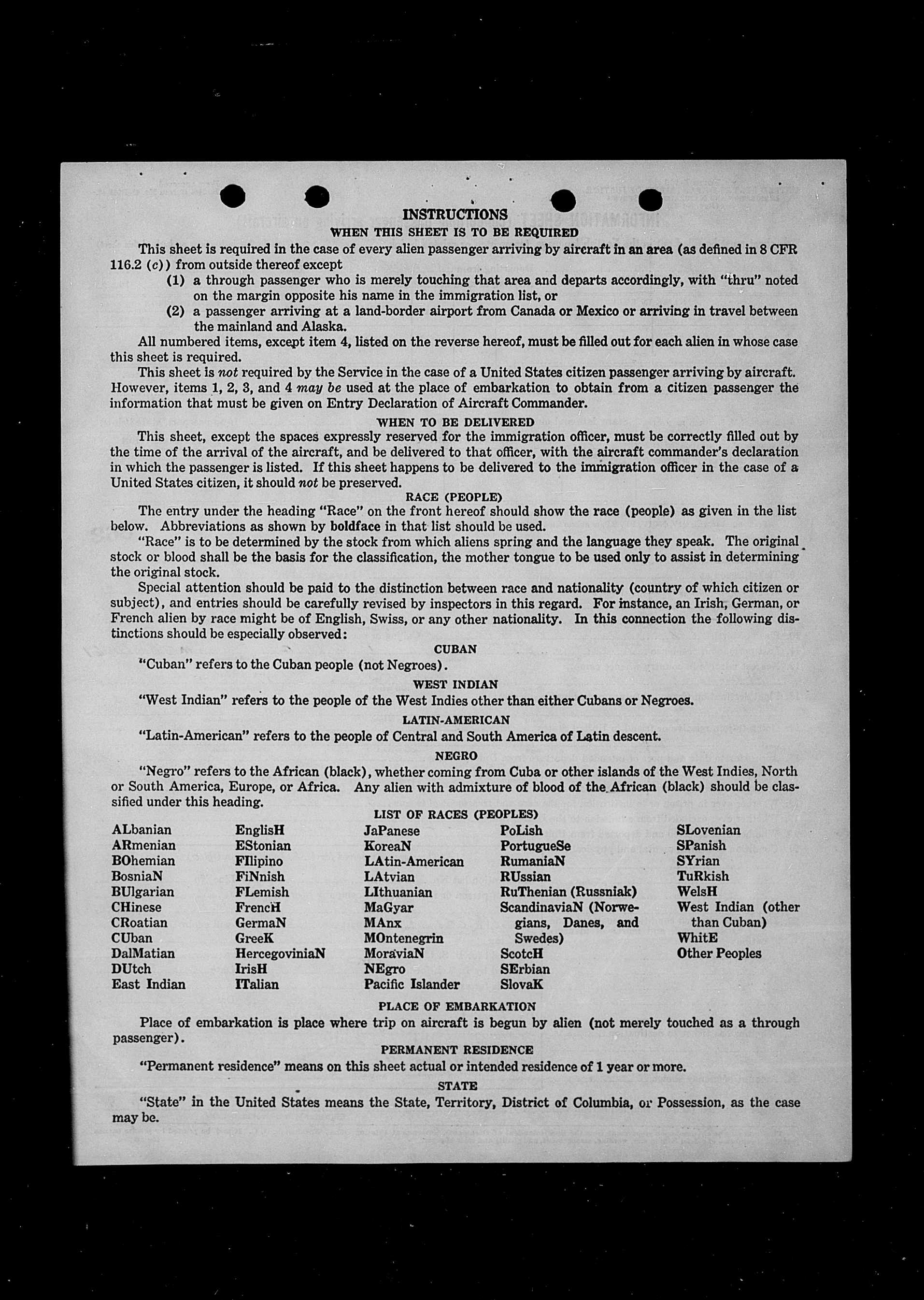 INSTRUCTIONS
WHEN THIS SHEET IS TO BE REQUIRED

This sheet is required in the case of every alien passenger arriving by aircraft in an area (as defined in 8 CFR 116.2 (c)) from outside thereof except

(1) a through passenger who is merely touching that area and departs accordingly, with "thru" noted on the margin opposite his name in the immigration list, or

(2) a passenger arriving at a land-border airport from Canada or Mexico or arriving in travel between the mainland and Alaska.

All numbered items, except item 4, listed on the reverse hereof, must be filled out for each alien in whose case this sheet is required.

This sheet is not required by the Service in the case of a United States citizen passenger arriving by aircraft. However, items 1, 2, 3, and 4 may be used at the place of embarkation to obtain from a citizen passenger the information that must be given on Entry Declaration of Aircraft Commander.

WHEN TO BE DELIVERED

This sheet, except the spaces expressly reserved for the immigration officer, must be correctly filled out by the time of the arrival of the aircraft, and be delivered to that officer, with the aircraft commander's declaration in which the passenger is listed. If this sheet happens to be delivered to the immigration officer in the case of a United States citizen, it should not be preserved.

RACE (PEOPLE)

The entry under the heading "Race" on the front hereof should show the race (people) as given in the list below. Abbreviations as shown by boldface in that list should be used.

"Race" is to be determined by the stock from which aliens spring and the language they speak. The original stock or blood shall be the basis for the classification, the mother tongue to be used only to assist in determining the original stock.

Special attention should be paid to the distinction between race and nationality (country of which citizen or subject), and entries should be carefully revised by inspectors in this regard. For instance, an Irish, German, or French alien by race might be of English, Swiss, or any other nationality. In this connection the following distinctions should be especially observed:

CUBAN

"Cuban" refers to the Cuban people (not Negroes).

WEST INDIAN

"West Indian" refers to the people of the West Indies other than either Cubans or Negroes.

LATIN-AMERICAN

"Latin-American" refers to the people of Central and South America of Latin descent.

NEGRO

"Negro" refers to the African (black), whether coming from Cuba or other islands of the West Indies, North or South America, Europe, or Africa. Any alien with admixture of blood of the African (black) should be classified under this heading.

LIST OF RACES (PEOPLES)

ALbanian
ARmenian
BOhemian
BosniaN
BUlgarian
CHinese
CRoatian
CUban
DalMatian
DUtch
East Indian

EnglisH
EStonian
FIlipino
FiNnish
FLemish
FrencH
GermaN
GreeK
HercegoviniaN
IrisH
ITalian

JaPanese
KoreaN
LAtin-American
LAtvian
LIthuanian
MaGyar
MAnx
MOntenegrin
MoraviaN
NEgro
Pacific Islander

PoLish
PortugueSe
RumaniaN
RUssian
RuThenian (Russniak)
ScandinaviaN (Norwegians, Danes, and Swedes)
ScotcH
SErbian
SlovaK

SLovenian
SPanish
SYrian
TuRkish
WelsH
West Indian (other than Cuban)
WhitE
Other Peoples

PLACE OF EMBARKATION

Place of embarkation is place where trip on aircraft is begun by alien (not merely touched as a through passenger).

PERMANENT RESIDENCE

"Permanent residence" means on this sheet actual or intended residence of 1 year or more.

STATE

"State" in the United States means the State, Territory, District of Columbia, or Possession, as the case may be.